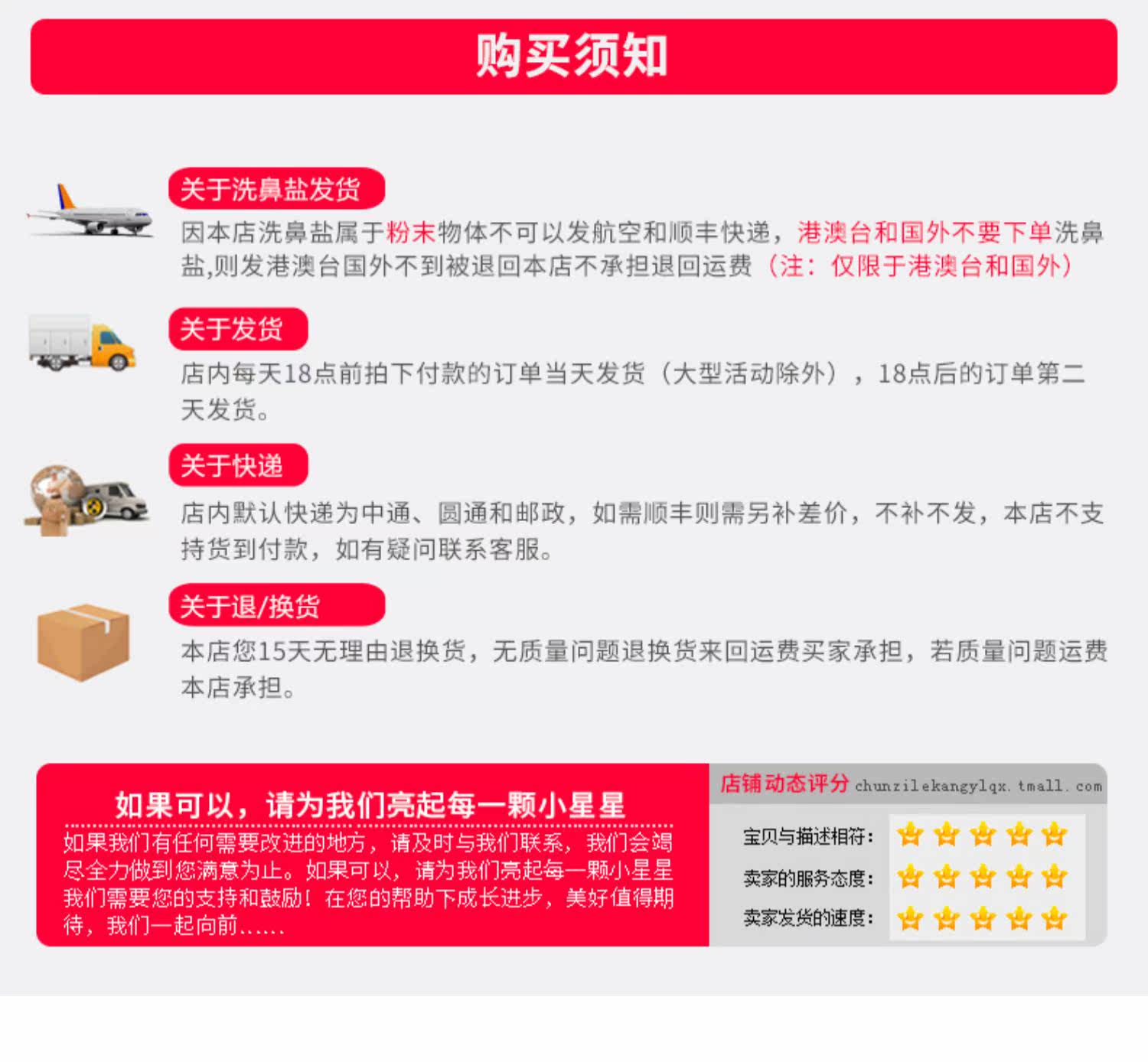 购买须知

关于洗鼻盐发货

因本店洗鼻盐属于粉末物体不可以发航空和顺丰快递，港澳台和国外不要下单洗鼻盐,则发港澳台国外不到被退回本店不承担退回运费（注：仅限于港澳台和国外）

关于发货

店内每天18点前拍下付款的订单当天发货（大型活动除外），18点后的订单第二天发货。

关于快递

店内默认快递为中通、圆通和邮政，如需顺丰则需另补差价，不补不发，本店不支持货到付款，如有疑问联系客服。

关于退/换货

本店您15天无理由退换货，无质量问题退换货来回运费买家承担，若质量问题运费本店承担。

如果可以，请为我们亮起每一颗小星星

如果我们有任何需要改进的地方，请及时与我们联系，我们会竭尽全力做到您满意为止。如果可以，请为我们亮起每一颗小星星我们需要您的支持和鼓励！在您的帮助下成长进步，美好值得期待，我们一起向前……

店铺动态评分 chunzilekangylqx.tmall.com

宝贝与描述相符：

卖家的服务态度：

卖家发货的速度：